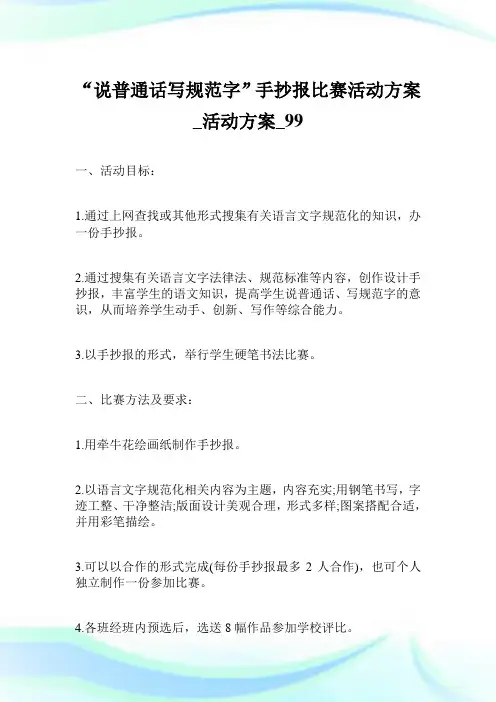 “说普通话写规范字”手抄报比赛活动方案_活动方案_99

一、活动目标：

1.通过上网查找或其他形式搜集有关语言文字规范化的知识，办一份手抄报。

2.通过搜集有关语言文字法律法、规范标准等内容，创作设计手抄报，丰富学生的语文知识，提高学生说普通话、写规范字的意识，从而培养学生动手、创新、写作等综合能力。

3.以手抄报的形式，举行学生硬笔书法比赛。

二、比赛方法及要求：

1.用牵牛花绘画纸制作手抄报。

2.以语言文字规范化相关内容为主题，内容充实;用钢笔书写，字迹工整、干净整洁;版面设计美观合理，形式多样;图案搭配合适，并用彩笔描绘。

3.可以以合作的形式完成(每份手抄报最多 2 人合作)，也可个人独立制作一份参加比赛。

4.各班经班内预选后，选送 8 幅作品参加学校评比。